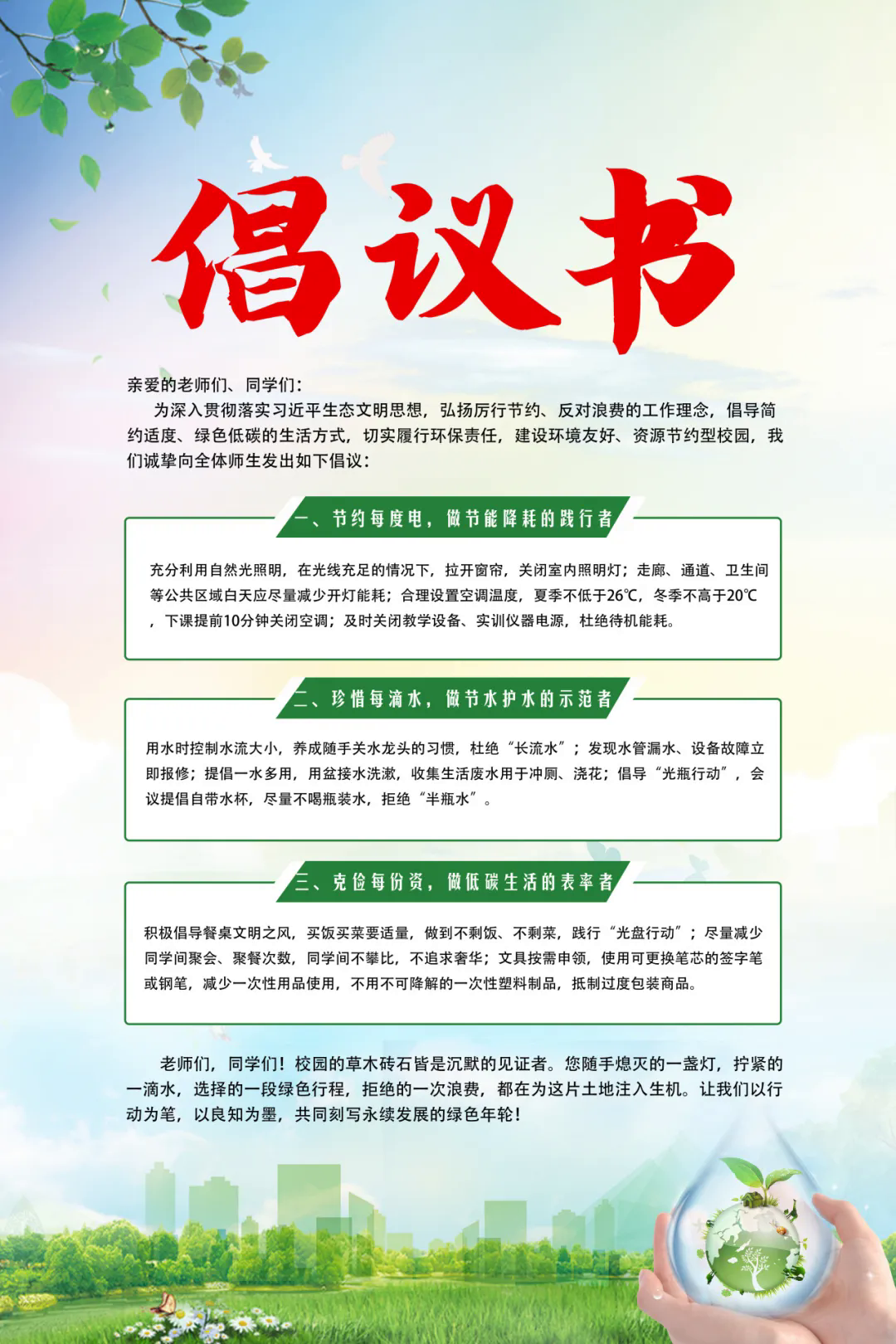 倡议书

亲爱的老师们、同学们：

为深入贯彻落实习近平生态文明思想，弘扬厉行节约、反对浪费的工作理念，倡导简约适度、绿色低碳的生活方式，切实履行环保责任，建设环境友好、资源节约型校园，我们诚挚向全体师生发出如下倡议：

一、节约每度电，做节能降耗的践行者

充分利用自然光照明，在光线充足的情况下，拉开窗帘，关闭室内照明灯；走廊、通道、卫生间等公共区域白天应尽量减少开灯能耗；合理设置空调温度，夏季不低于26℃，冬季不高于20℃，下课提前10分钟关闭空调；及时关闭教学设备、实训仪器电源，杜绝待机能耗。

二、珍惜每滴水，做节水护水的示范者

用水时控制水流大小，养成随手关水龙头的习惯，杜绝“长流水”；发现水管漏水、设备故障立即报修；提倡一水多用，用盆接水洗漱，收集生活废水用于冲厕、浇花；倡导“光瓶行动”，会议提倡自带水杯，尽量不喝瓶装水，拒绝“半瓶水”。

三、克俭每份资，做低碳生活的表率者

积极倡导餐桌文明之风，买饭买菜要适量，做到不剩饭、不剩菜，践行“光盘行动”；尽量减少同学间聚会、聚餐次数，同学间不攀比，不追求奢华；文具按需申领，使用可更换笔芯的签字笔或钢笔，减少一次性用品使用，不用不可降解的一次性塑料制品，抵制过度包装商品。

老师们，同学们！校园的草木砖石皆是沉默的见证者。您随手熄灭的一盏灯，拧紧的一滴水，选择的一段绿色行程，拒绝的一次浪费，都在为这片土地注入生机。让我们以行动为笔，以良知为墨，共同刻写永续发展的绿色年轮！